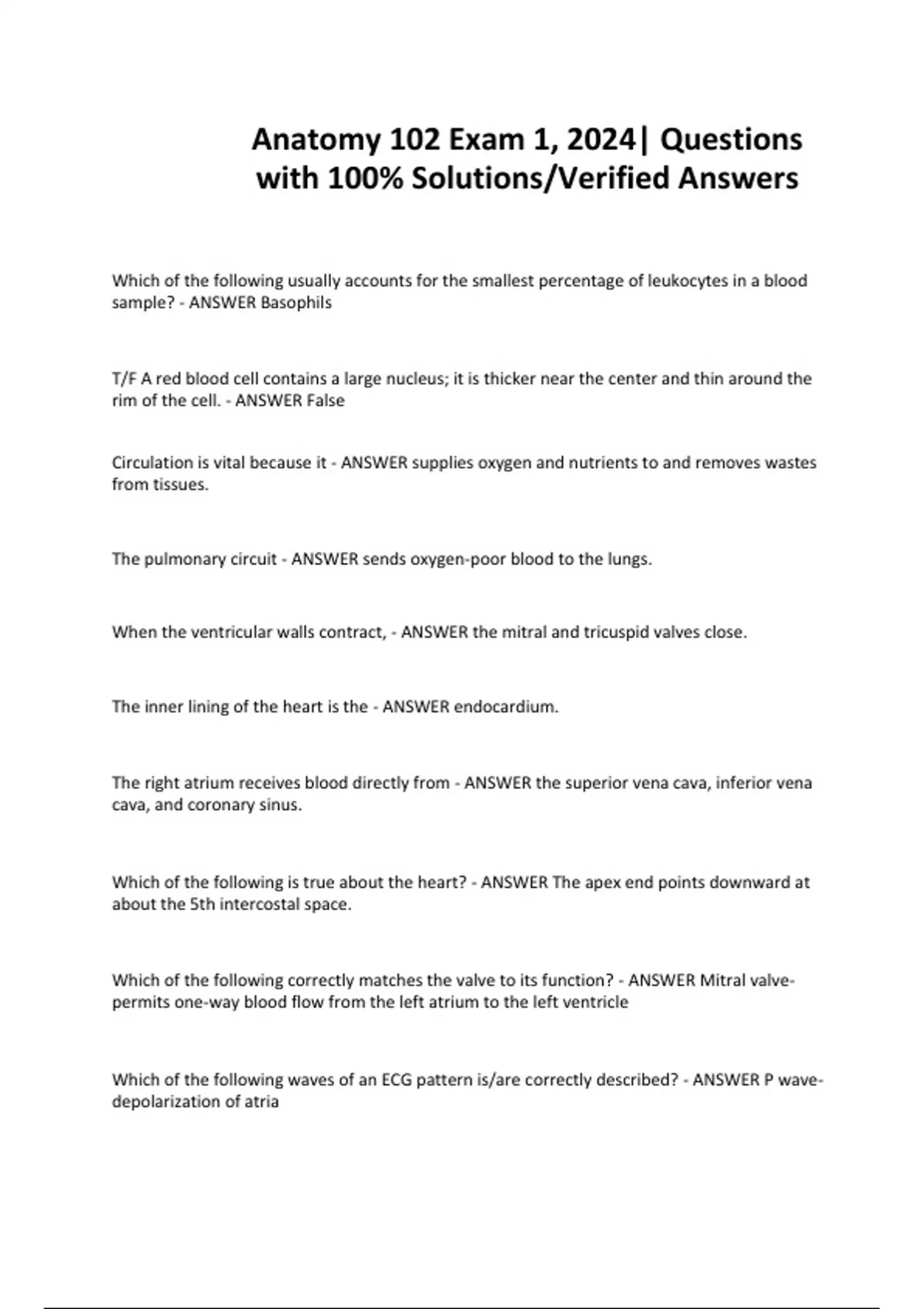 Anatomy 102 Exam 1, 2024| Questions with 100% Solutions/Verified Answers

Which of the following usually accounts for the smallest percentage of leukocytes in a blood sample? - ANSWER Basophils

T/F A red blood cell contains a large nucleus; it is thicker near the center and thin around the rim of the cell. - ANSWER False

Circulation is vital because it - ANSWER supplies oxygen and nutrients to and removes wastes from tissues.

The pulmonary circuit - ANSWER sends oxygen-poor blood to the lungs.

When the ventricular walls contract, - ANSWER the mitral and tricuspid valves close.

The inner lining of the heart is the - ANSWER endocardium.

The right atrium receives blood directly from - ANSWER the superior vena cava, inferior vena cava, and coronary sinus.

Which of the following is true about the heart? - ANSWER The apex end points downward at about the 5th intercostal space.

Which of the following correctly matches the valve to its function? - ANSWER Mitral valve-permits one-way blood flow from the left atrium to the left ventricle

Which of the following waves of an ECG pattern is/are correctly described? - ANSWER P wave-depolarization of atria